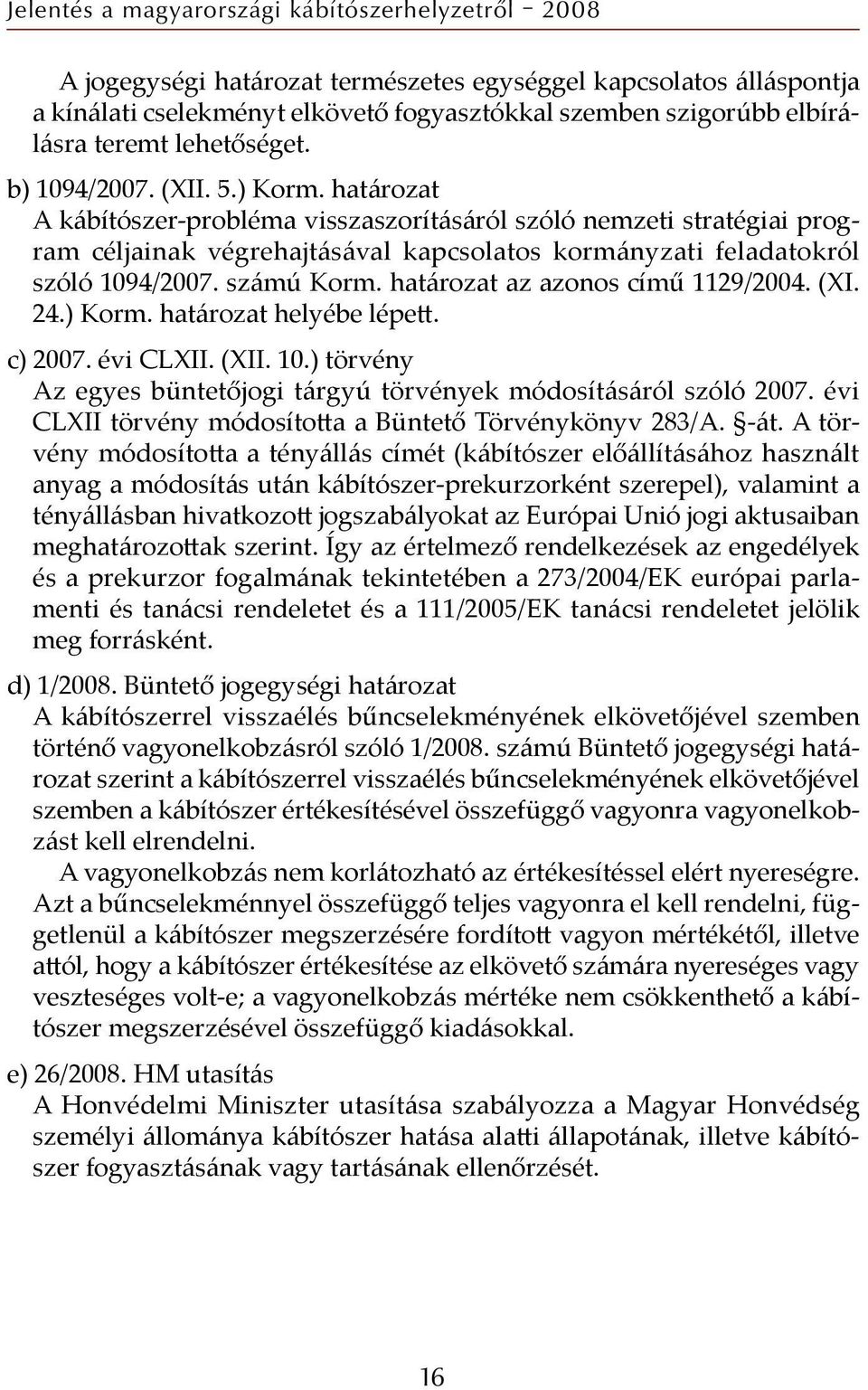 Jelentés a magyarországi kábítószerhelyzetről – 2008

A jogegységi határozat természetes egységgel kapcsolatos álláspontja a kínálati cselekményt elkövető fogyasztókkal szemben szigorúbb elbírálásra teremt lehetőséget.

b) 1094/2007. (XII. 5.) Korm. határozat
A kábítószer-probléma visszaszorításáról szóló nemzeti stratégiai program céljainak végrehajtásával kapcsolatos kormányzati feladatokról szóló 1094/2007. számú Korm. határozat az azonos című 1129/2004. (XI. 24.) Korm. határozat helyébe lépett.

c) 2007. évi CLXII. (XII. 10.) törvény
Az egyes büntetőjogi tárgyú törvények módosításáról szóló 2007. évi CLXII törvény módosította a Büntető Törvénykönyv 283/A. §-át. A törvény módosította a tényállás címét (kábítószer előállításához használt anyag a módosítás után kábítószer-prekurzorként szerepel), valamint a tényállásban hivatkozott jogszabályokat az Európai Unió jogi aktusaiban meghatározottak szerint. Így az értelmező rendelkezések az engedélyek és a prekurzor fogalmának tekintetében a 273/2004/EK európai parlamenti és tanácsi rendeletet és a 111/2005/EK tanácsi rendeletet jelölik meg forrásként.

d) 1/2008. Büntető jogegységi határozat
A kábítószerrel visszaélés bűncselekményének elkövetőjével szemben történő vagyonelkobzásról szóló 1/2008. számú Büntető jogegységi határozat szerint a kábítószerrel visszaélés bűncselekményének elkövetőjével szemben a kábítószer értékesítésével összefüggő vagyonra vagyonelkobzást kell elrendelni.

A vagyonelkobzás nem korlátozható az értékesítéssel elért nyereségre. Azt a bűncselekménnyel összefüggő teljes vagyonra el kell rendelni, függetlenül a kábítószer megszerzésére fordított vagyon mértékétől, illetve attól, hogy a kábítószer értékesítése az elkövető számára nyereséges vagy veszteséges volt-e; a vagyonelkobzás mértéke nem csökkenthető a kábítószer megszerzésével összefüggő kiadásokkal.

e) 26/2008. HM utasítás
A Honvédelmi Miniszter utasítása szabályozza a Magyar Honvédség személyi állománya kábítószer hatása alatti állapotának, illetve kábítószer fogyasztásának vagy tartásának ellenőrzését.

16